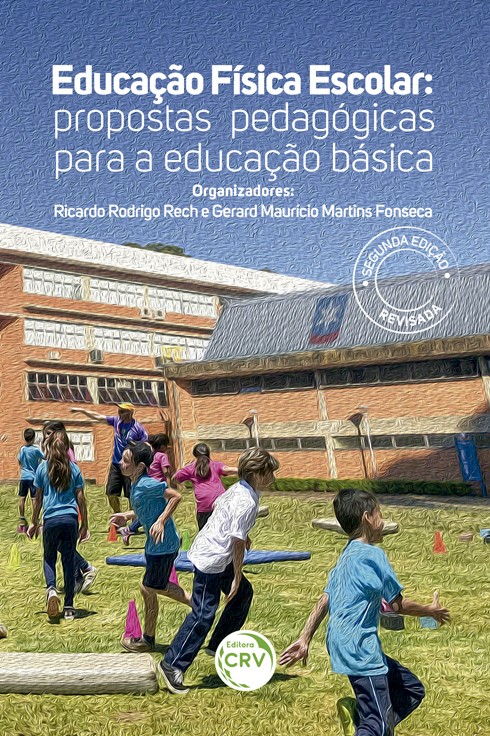 Educação Física Escolar:
propostas pedagógicas
para a educação básica

Organizadores:
Ricardo Rodrigo Rech e Gerard Maurício Martins Fonseca

SEGUNDA EDIÇÃO
REVISADA

Editora
CRV